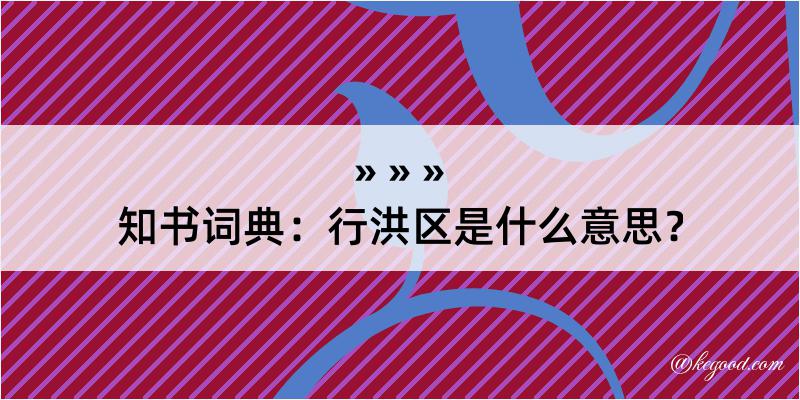 » » »
知书词典：行洪区是什么意思？

@kegood.com